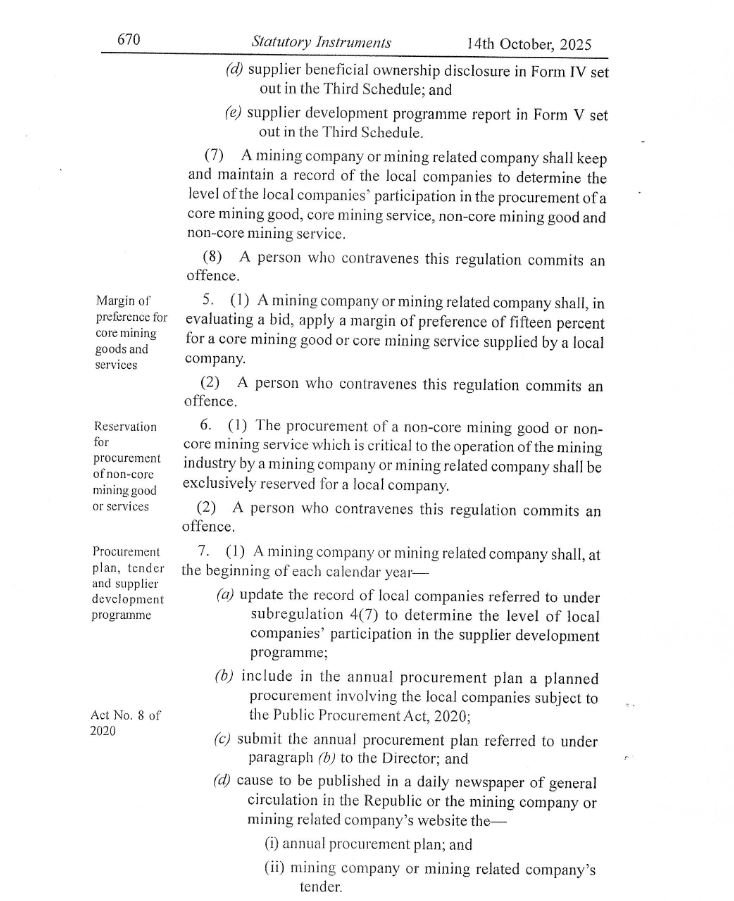 670 Statutory Instruments 14th October, 2025

(d) supplier beneficial ownership disclosure in Form IV set out in the Third Schedule; and

(e) supplier development programme report in Form V set out in the Third Schedule.

(7) A mining company or mining related company shall keep and maintain a record of the local companies to determine the level of the local companies' participation in the procurement of a core mining good, core mining service, non-core mining good and non-core mining service.

(8) A person who contravenes this regulation commits an offence.

Margin of preference for core mining goods and services

5. (1) A mining company or mining related company shall, in evaluating a bid, apply a margin of preference of fifteen percent for a core mining good or core mining service supplied by a local company.

(2) A person who contravenes this regulation commits an offence.

Reservation for procurement of non-core mining good or services

6. (1) The procurement of a non-core mining good or non-core mining service which is critical to the operation of the mining industry by a mining company or mining related company shall be exclusively reserved for a local company.

(2) A person who contravenes this regulation commits an offence.

Procurement plan, tender and supplier development programme

7. (1) A mining company or mining related company shall, at the beginning of each calendar year—

(a) update the record of local companies referred to under subregulation 4(7) to determine the level of local companies' participation in the supplier development programme;

(b) include in the annual procurement plan a planned procurement involving the local companies subject to the Public Procurement Act, 2020;

Act No. 8 of 2020

(c) submit the annual procurement plan referred to under paragraph (b) to the Director; and

(d) cause to be published in a daily newspaper of general circulation in the Republic or the mining company or mining related company's website the—

(i) annual procurement plan; and

(ii) mining company or mining related company's tender.